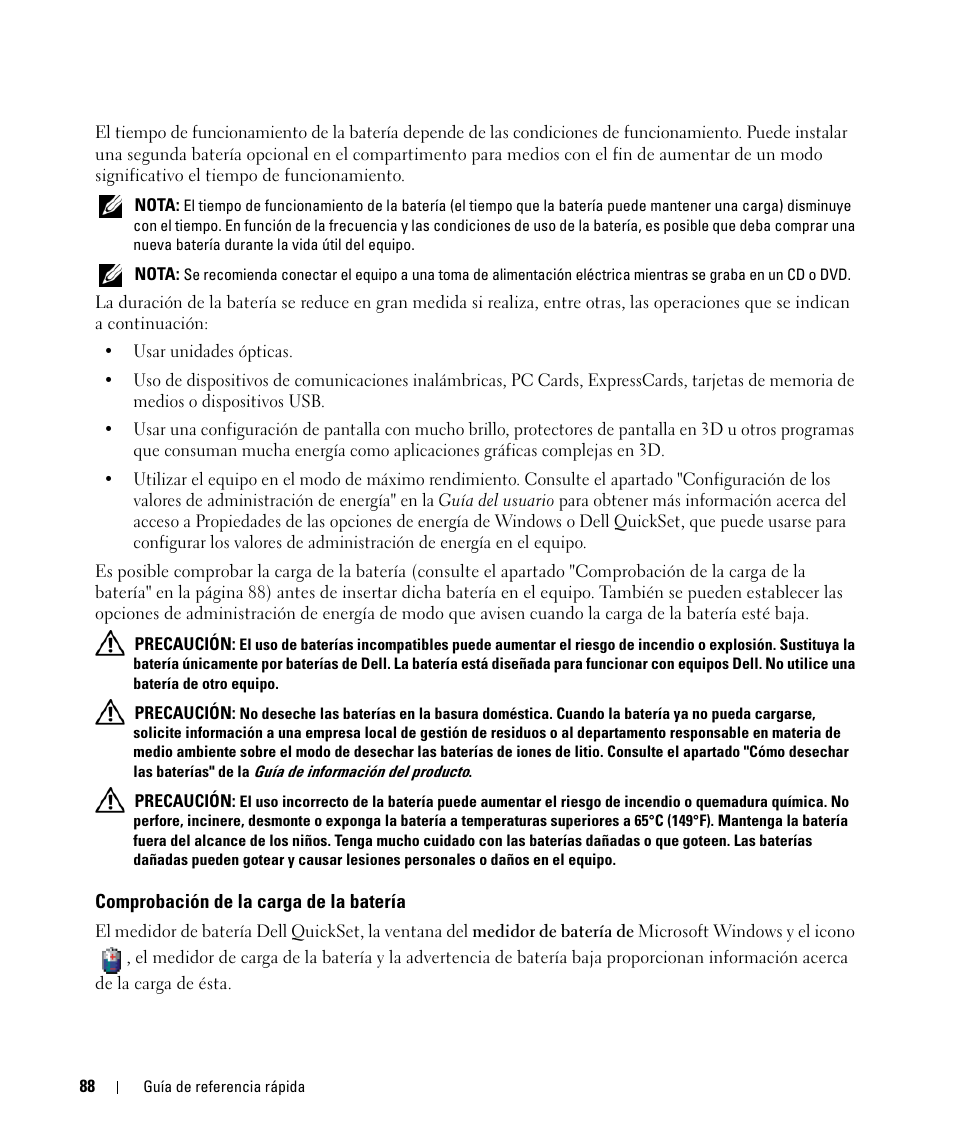 El tiempo de funcionamiento de la batería depende de las condiciones de funcionamiento. Puede instalar una segunda batería opcional en el compartimento para medios con el fin de aumentar de un modo significativo el tiempo de funcionamiento.

NOTA: El tiempo de funcionamiento de la batería (el tiempo que la batería puede mantener una carga) disminuye con el tiempo. En función de la frecuencia y las condiciones de uso de la batería, es posible que deba comprar una nueva batería durante la vida útil del equipo.

NOTA: Se recomienda conectar el equipo a una toma de alimentación eléctrica mientras se graba en un CD o DVD.

La duración de la batería se reduce en gran medida si realiza, entre otras, las operaciones que se indican a continuación:

• Usar unidades ópticas.

• Uso de dispositivos de comunicaciones inalámbricas, PC Cards, ExpressCards, tarjetas de memoria de medios o dispositivos USB.

• Usar una configuración de pantalla con mucho brillo, protectores de pantalla en 3D u otros programas que consuman mucha energía como aplicaciones gráficas complejas en 3D.

• Utilizar el equipo en el modo de máximo rendimiento. Consulte el apartado "Configuración de los valores de administración de energía" en la Guía del usuario para obtener más información acerca del acceso a Propiedades de las opciones de energía de Windows o Dell QuickSet, que puede usarse para configurar los valores de administración de energía en el equipo.

Es posible comprobar la carga de la batería (consulte el apartado "Comprobación de la carga de la batería" en la página 88) antes de insertar dicha batería en el equipo. También se pueden establecer las opciones de administración de energía de modo que avisen cuando la carga de la batería esté baja.

PRECAUCIÓN: El uso de baterías incompatibles puede aumentar el riesgo de incendio o explosión. Sustituya la batería únicamente por baterías de Dell. La batería está diseñada para funcionar con equipos Dell. No utilice una batería de otro equipo.

PRECAUCIÓN: No deseche las baterías en la basura doméstica. Cuando la batería ya no pueda cargarse, solicite información a una empresa local de gestión de residuos o al departamento responsable en materia de medio ambiente sobre el modo de desechar las baterías de iones de litio. Consulte el apartado "Cómo desechar las baterías" de la Guía de información del producto.

PRECAUCIÓN: El uso incorrecto de la batería puede aumentar el riesgo de incendio o quemadura química. No perfore, incinere, desmonte o exponga la batería a temperaturas superiores a 65°C (149°F). Mantenga la batería fuera del alcance de los niños. Tenga mucho cuidado con las baterías dañadas o que goteen. Las baterías dañadas pueden gotear y causar lesiones personales o daños en el equipo.

Comprobación de la carga de la batería

El medidor de batería Dell QuickSet, la ventana del medidor de batería de Microsoft Windows y el icono , el medidor de carga de la batería y la advertencia de batería baja proporcionan información acerca de la carga de ésta.

88 | Guía de referencia rápida